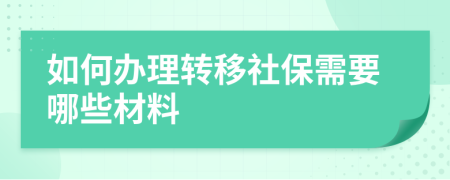 如何办理转移社保需要哪些材料